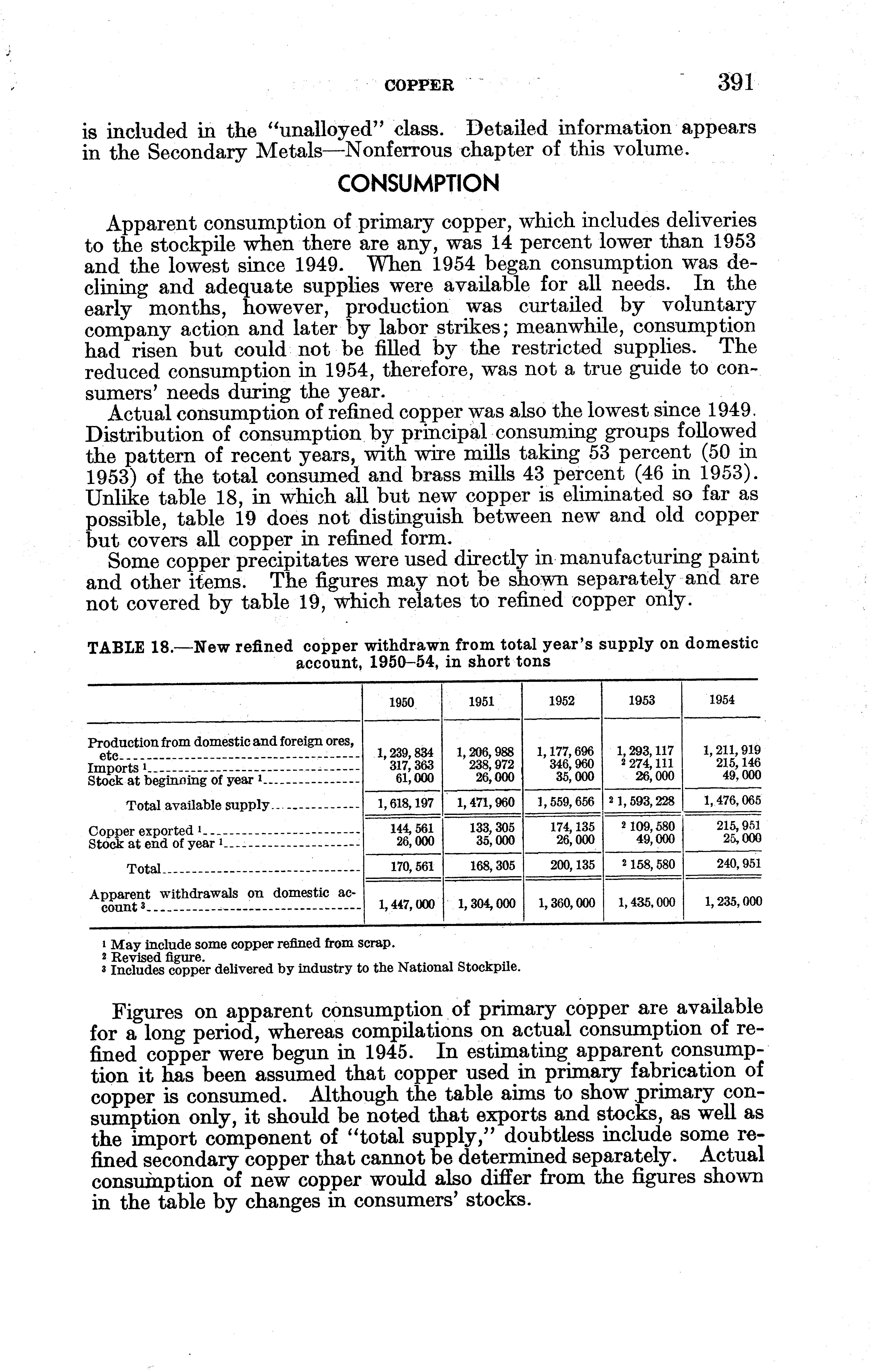 COPPER 391

is included in the "unalloyed" class. Detailed information appears in the Secondary Metals—Nonferrous chapter of this volume.

CONSUMPTION

Apparent consumption of primary copper, which includes deliveries to the stockpile when there are any, was 14 percent lower than 1953 and the lowest since 1949. When 1954 began consumption was declining and adequate supplies were available for all needs. In the early months, however, production was curtailed by voluntary company action and later by labor strikes; meanwhile, consumption had risen but could not be filled by the restricted supplies. The reduced consumption in 1954, therefore, was not a true guide to consumers' needs during the year.

Actual consumption of refined copper was also the lowest since 1949. Distribution of consumption by principal consuming groups followed the pattern of recent years, with wire mills taking 53 percent (50 in 1953) of the total consumed and brass mills 43 percent (46 in 1953). Unlike table 18, in which all but new copper is eliminated so far as possible, table 19 does not distinguish between new and old copper but covers all copper in refined form.

Some copper precipitates were used directly in manufacturing paint and other items. The figures may not be shown separately and are not covered by table 19, which relates to refined copper only.

TABLE 18.—New refined copper withdrawn from total year's supply on domestic account, 1950–54, in short tons

| | 1950 | 1951 | 1952 | 1953 | 1954 |
|---|---|---|---|---|---|
| Production from domestic and foreign ores, etc. | 1,239,834 | 1,206,988 | 1,177,696 | 1,293,117 | 1,211,919 |
| Imports $^1$ | 317,363 | 238,972 | 346,960 | $^2$ 274,111 | 215,146 |
| Stock at beginning of year $^1$ | 61,000 | 26,000 | 35,000 | 26,000 | 49,000 |
| Total available supply | 1,618,197 | 1,471,960 | 1,559,656 | $^2$ 1,593,228 | 1,476,065 |
| Copper exported $^1$ | 144,561 | 133,305 | 174,135 | $^2$ 109,580 | 215,951 |
| Stock at end of year $^1$ | 26,000 | 35,000 | 26,000 | 49,000 | 25,000 |
| Total | 170,561 | 168,305 | 200,135 | $^2$ 158,580 | 240,951 |
| Apparent withdrawals on domestic account $^3$ | 1,447,000 | 1,304,000 | 1,360,000 | 1,435,000 | 1,235,000 |

$^1$ May include some copper refined from scrap.
$^2$ Revised figure.
$^3$ Includes copper delivered by industry to the National Stockpile.

Figures on apparent consumption of primary copper are available for a long period, whereas compilations on actual consumption of refined copper were begun in 1945. In estimating apparent consumption it has been assumed that copper used in primary fabrication of copper is consumed. Although the table aims to show primary consumption only, it should be noted that exports and stocks, as well as the import component of "total supply," doubtless include some refined secondary copper that cannot be determined separately. Actual consumption of new copper would also differ from the figures shown in the table by changes in consumers' stocks.